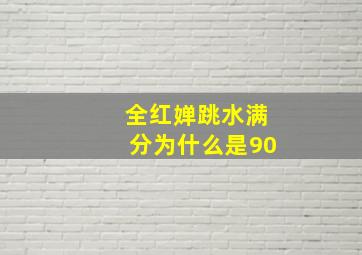 全红婵跳水满分为什么是90